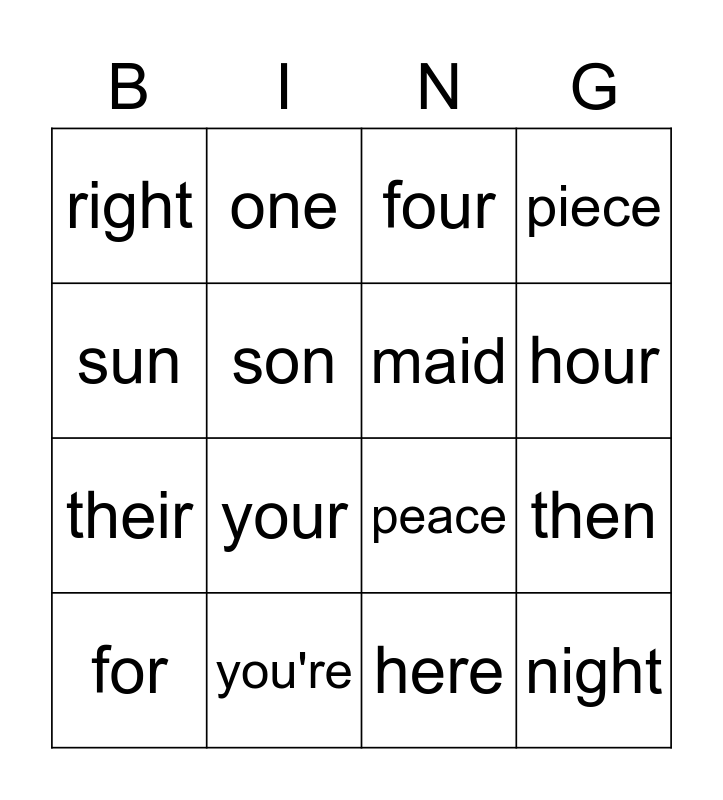 | B | I | N | G |
|---|---|---|---|
| right | one | four | piece |
| sun | son | maid | hour |
| their | your | peace | then |
| for | you're | here | night |